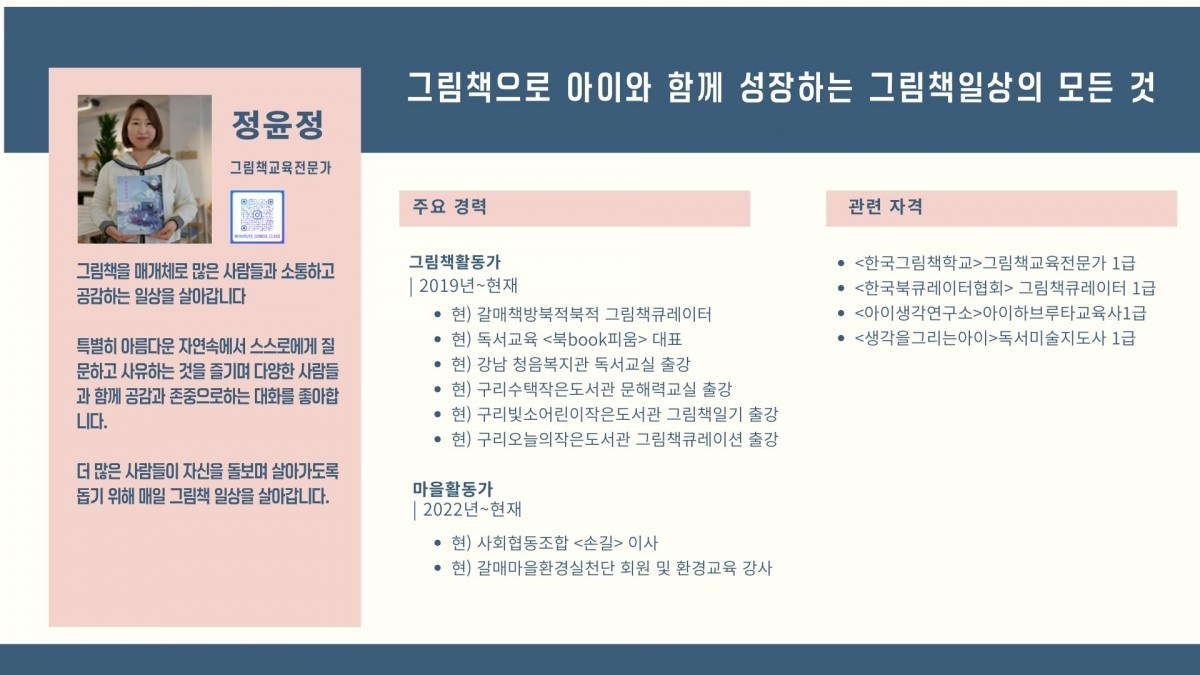 그림책으로 아이와 함께 성장하는 그림책일상의 모든 것

정윤정

그림책교육전문가

그림책을 매개체로 많은 사람들과 소통하고 공감하는 일상을 살아갑니다

특별히 아름다운 자연속에서 스스로에게 질문하고 사유하는 것을 즐기며 다양한 사람들과 함께 공감과 존중으로하는 대화를 좋아합니다.

더 많은 사람들이 자신을 돌보며 살아가도록 돕기 위해 매일 그림책 일상을 살아갑니다.

주요 경력

그림책활동가
| 2019년~현재

- 현) 갈매책방북적북적 그림책큐레이터
- 현) 독서교육 <북book피움> 대표
- 현) 강남 청음복지관 독서교실 출강
- 현) 구리수택작은도서관 문해력교실 출강
- 현) 구리빛소어린이작은도서관 그림책일기 출강
- 현) 구리오늘의작은도서관 그림책큐레이션 출강

마을활동가
| 2022년~현재

- 현) 사회협동조합 <손길> 이사
- 현) 갈매마을환경실천단 회원 및 환경교육 강사

관련 자격

- <한국그림책학교>그림책교육전문가 1급
- <한국북큐레이터협회> 그림책큐레이터 1급
- <아이생각연구소>아이하브루타교육사1급
- <생각을그리는아이>독서미술지도사 1급